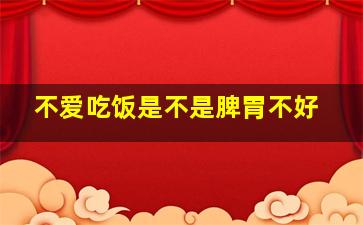 不爱吃饭是不是脾胃不好